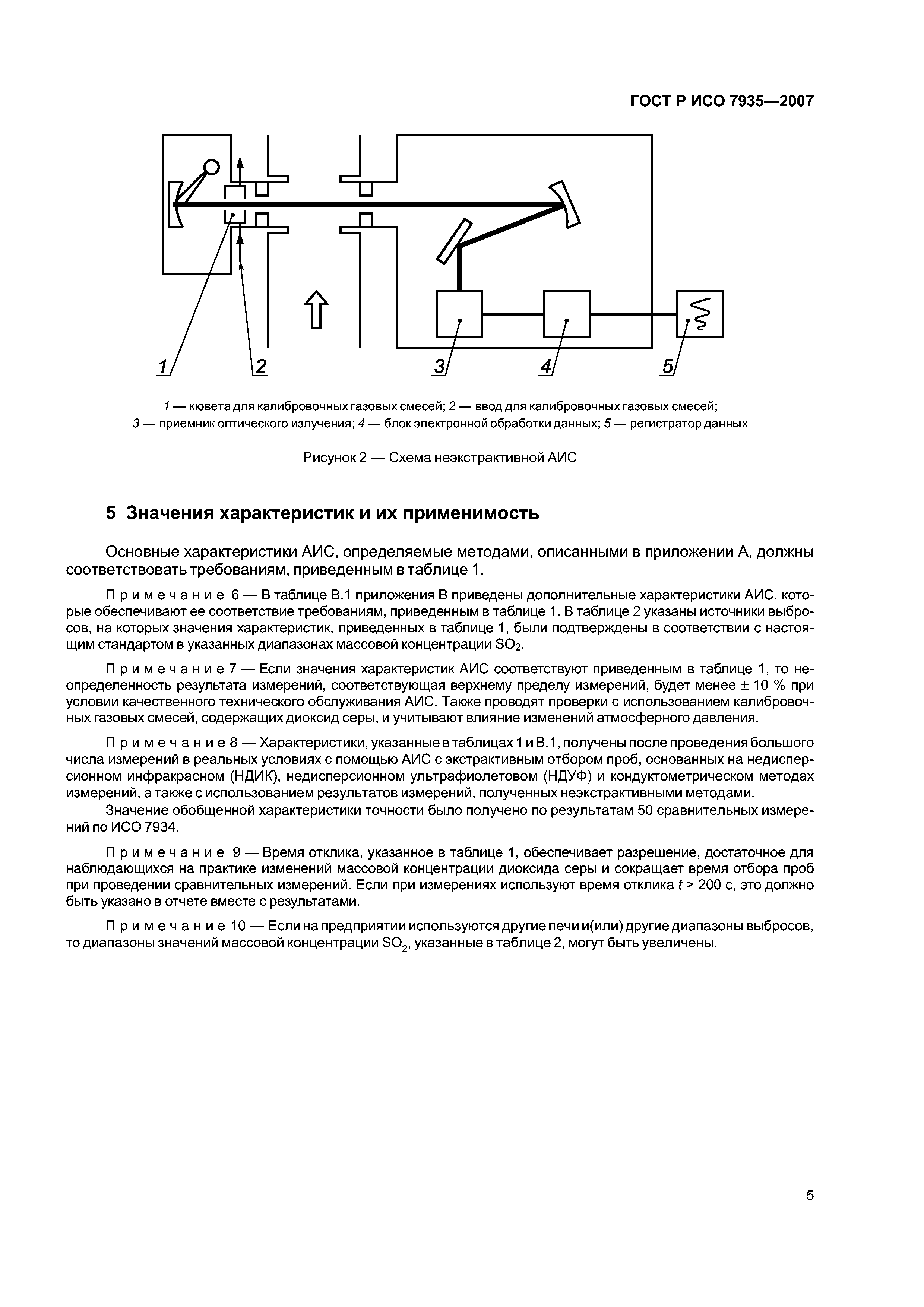 ГОСТ Р ИСО 7935—2007

1

2

3

4

5

1 — кювета для калибровочных газовых смесей; 2 — ввод для калибровочных газовых смесей;
3 — приемник оптического излучения; 4 — блок электронной обработки данных; 5 — регистратор данных

Рисунок 2 — Схема неэкстрактивной АИС

5 Значения характеристик и их применимость

Основные характеристики АИС, определяемые методами, описанными в приложении А, должны соответствовать требованиям, приведенным в таблице 1.

Примечание 6 — В таблице В.1 приложения В приведены дополнительные характеристики АИС, которые обеспечивают ее соответствие требованиям, приведенным в таблице 1. В таблице 2 указаны источники выбросов, на которых значения характеристик, приведенных в таблице 1, были подтверждены в соответствии с настоящим стандартом в указанных диапазонах массовой концентрации $SO_2$.

Примечание 7 — Если значения характеристик АИС соответствуют приведенным в таблице 1, то неопределенность результата измерений, соответствующая верхнему пределу измерений, будет менее ± 10 % при условии качественного технического обслуживания АИС. Также проводят проверки с использованием калибровочных газовых смесей, содержащих диоксид серы, и учитывают влияние изменений атмосферного давления.

Примечание 8 — Характеристики, указанные в таблицах 1 и В.1, получены после проведения большого числа измерений в реальных условиях с помощью АИС с экстрактивным отбором проб, основанных на недисперсионном инфракрасном (НДИК), недисперсионном ультрафиолетовом (НДУФ) и кондуктометрическом методах измерений, а также с использованием результатов измерений, полученных неэкстрактивными методами.
Значение обобщенной характеристики точности было получено по результатам 50 сравнительных измерений по ИСО 7934.

Примечание 9 — Время отклика, указанное в таблице 1, обеспечивает разрешение, достаточное для наблюдающихся на практике изменений массовой концентрации диоксида серы и сокращает время отбора проб при проведении сравнительных измерений. Если при измерениях используют время отклика $t$ > 200 с, это должно быть указано в отчете вместе с результатами.

Примечание 10 — Если на предприятии используются другие печи и(или) другие диапазоны выбросов, то диапазоны значений массовой концентрации $SO_2$, указанные в таблице 2, могут быть увеличены.

5